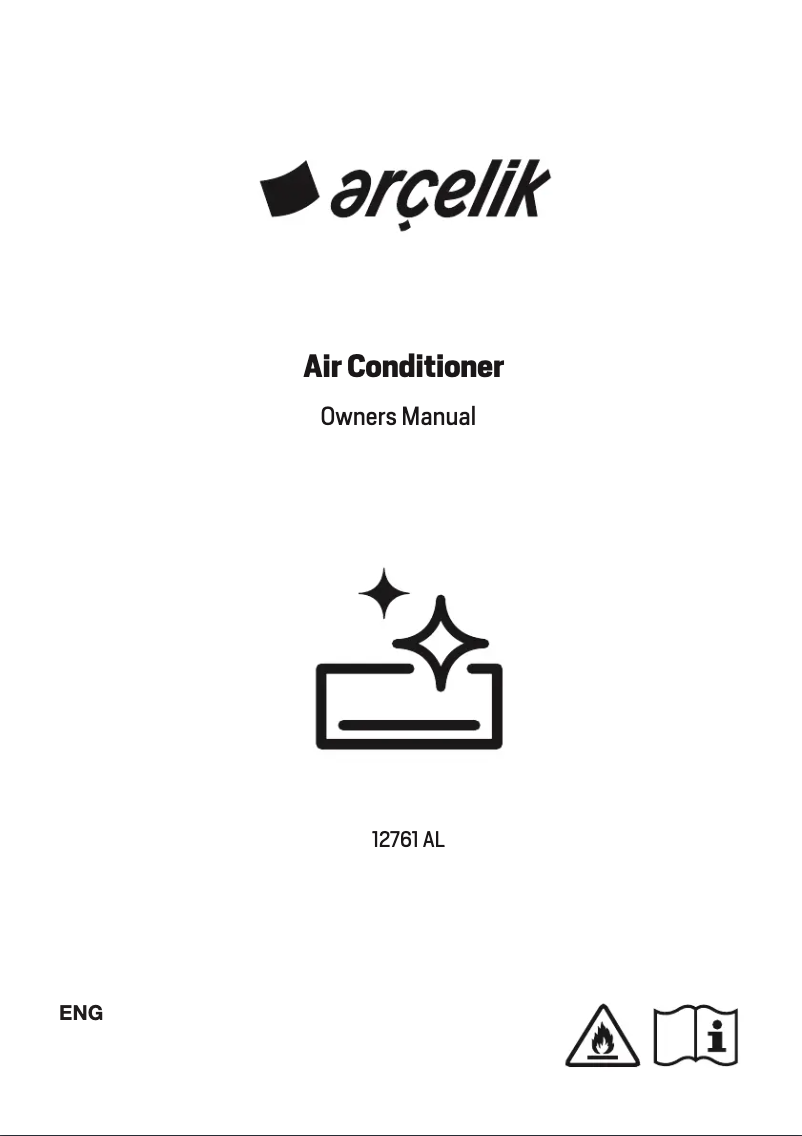 arçelik

Air Conditioner

Owners Manual

12761 AL

ENG